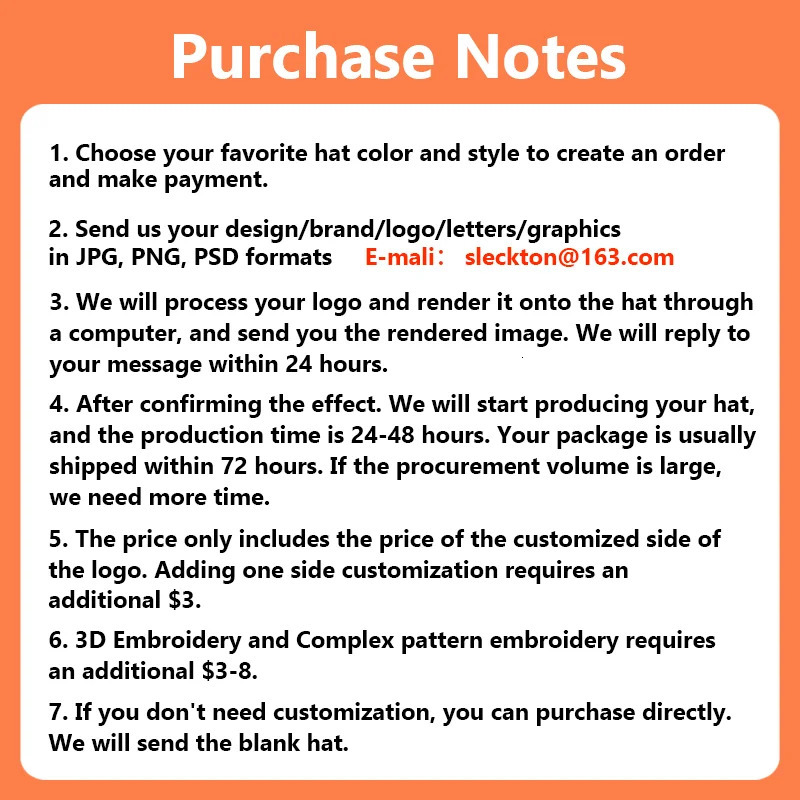 Purchase Notes

1. Choose your favorite hat color and style to create an order and make payment.

2. Send us your design/brand/logo/letters/graphics in JPG, PNG, PSD formats E-mali: sleckton@163.com

3. We will process your logo and render it onto the hat through a computer, and send you the rendered image. We will reply to your message within 24 hours.

4. After confirming the effect. We will start producing your hat, and the production time is 24-48 hours. Your package is usually shipped within 72 hours. If the procurement volume is large, we need more time.

5. The price only includes the price of the customized side of the logo. Adding one side customization requires an additional $3.

6. 3D Embroidery and Complex pattern embroidery requires an additional $3-8.

7. If you don't need customization, you can purchase directly. We will send the blank hat.